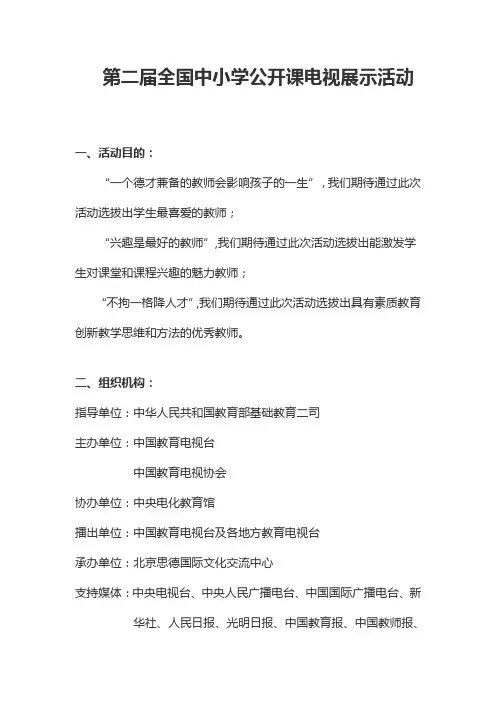 第二届全国中小学公开课电视展示活动

一、活动目的：

“一个德才兼备的教师会影响孩子的一生”，我们期待通过此次活动选拔出学生最喜爱的教师；

“兴趣是最好的教师”，我们期待通过此次活动选拔出能激发学生对课堂和课程兴趣的魅力教师；

“不拘一格降人才”，我们期待通过此次活动选拔出具有素质教育创新教学思维和方法的优秀教师。

二、组织机构：

指导单位：中华人民共和国教育部基础教育二司

主办单位：中国教育电视台

中国教育电视协会

协办单位：中央电化教育馆

播出单位：中国教育电视台及各地方教育电视台

承办单位：北京思德国际文化交流中心

支持媒体：中央电视台、中央人民广播电台、中国国际广播电台、新华社、人民日报、光明日报、中国教育报、中国教师报、